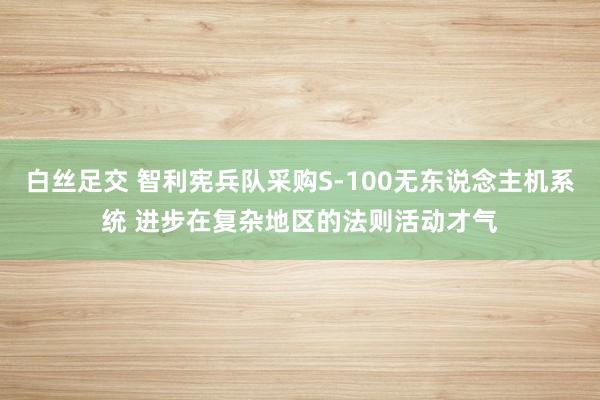 白丝足交 智利宪兵队采购S-100无东说念主机系统 进步在复杂地区的法则活动才气